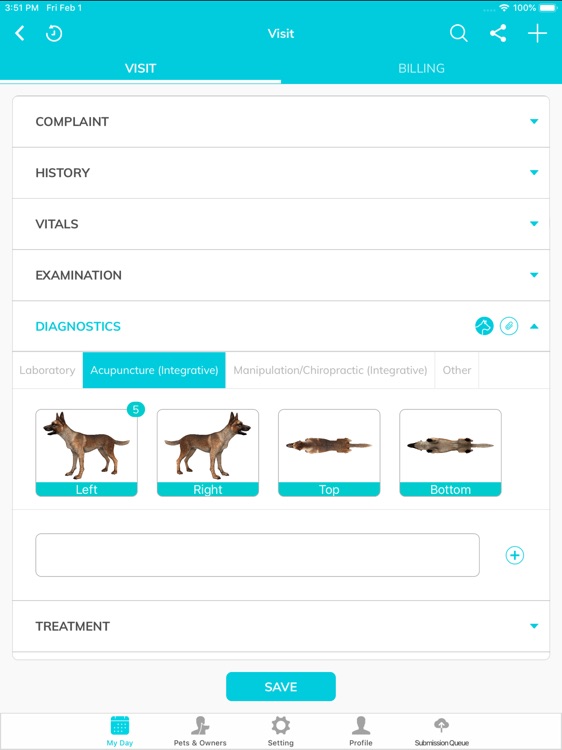 3:51 PM Fri Feb 1

100%

Visit

VISIT

BILLING

COMPLAINT

HISTORY

VITALS

EXAMINATION

DIAGNOSTICS

Laboratory

Acupuncture (Integrative)

Manipulation/Chiropractic (Integrative)

Other

5

Left

Right

Top

Bottom

TREATMENT

SAVE

My Day

Pets & Owners

Setting

Profile

Submission Queue